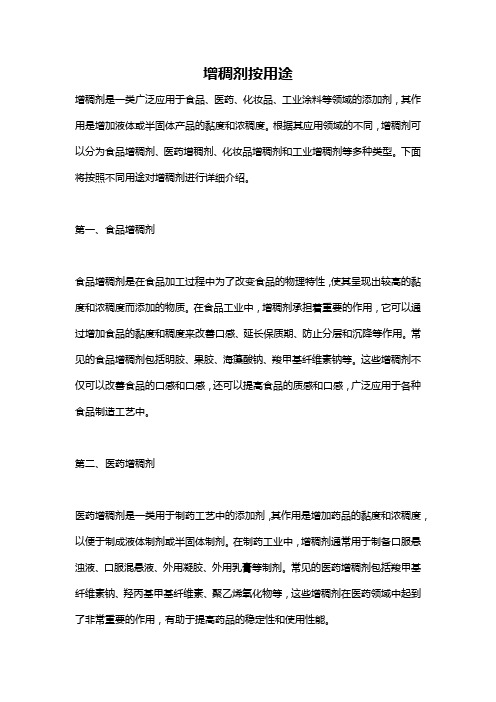 增稠剂按用途

增稠剂是一类广泛应用于食品、医药、化妆品、工业涂料等领域的添加剂，其作用是增加液体或半固体产品的黏度和浓稠度。根据其应用领域的不同，增稠剂可以分为食品增稠剂、医药增稠剂、化妆品增稠剂和工业增稠剂等多种类型。下面将按照不同用途对增稠剂进行详细介绍。

第一、食品增稠剂

食品增稠剂是在食品加工过程中为了改变食品的物理特性，使其呈现出较高的黏度和浓稠度而添加的物质。在食品工业中，增稠剂承担着重要的作用，它可以通过增加食品的黏度和稠度来改善口感、延长保质期、防止分层和沉降等作用。常见的食品增稠剂包括明胶、果胶、海藻酸钠、羧甲基纤维素钠等。这些增稠剂不仅可以改善食品的口感和口感，还可以提高食品的质感和口感，广泛应用于各种食品制造工艺中。

第二、医药增稠剂

医药增稠剂是一类用于制药工艺中的添加剂，其作用是增加药品的黏度和浓稠度，以便于制成液体制剂或半固体制剂。在制药工业中，增稠剂通常用于制备口服悬浊液、口服混悬液、外用凝胶、外用乳膏等制剂。常见的医药增稠剂包括羧甲基纤维素钠、羟丙基甲基纤维素、聚乙烯氧化物等，这些增稠剂在医药领域中起到了非常重要的作用，有助于提高药品的稳定性和使用性能。